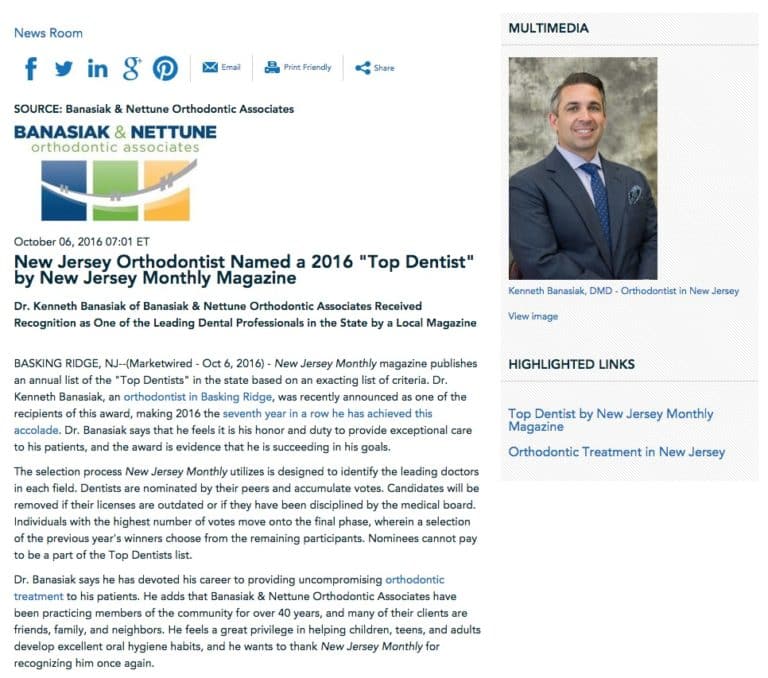 News Room

Email Print Friendly Share

SOURCE: Banasiak & Nettune Orthodontic Associates

BANASIAK & NETTUNE
orthodontic associates

October 06, 2016 07:01 ET

New Jersey Orthodontist Named a 2016 "Top Dentist" by New Jersey Monthly Magazine

Dr. Kenneth Banasiak of Banasiak & Nettune Orthodontic Associates Received Recognition as One of the Leading Dental Professionals in the State by a Local Magazine

BASKING RIDGE, NJ--(Marketwired - Oct 6, 2016) - New Jersey Monthly magazine publishes an annual list of the "Top Dentists" in the state based on an exacting list of criteria. Dr. Kenneth Banasiak, an orthodontist in Basking Ridge, was recently announced as one of the recipients of this award, making 2016 the seventh year in a row he has achieved this accolade. Dr. Banasiak says that he feels it is his honor and duty to provide exceptional care to his patients, and the award is evidence that he is succeeding in his goals.

The selection process New Jersey Monthly utilizes is designed to identify the leading doctors in each field. Dentists are nominated by their peers and accumulate votes. Candidates will be removed if their licenses are outdated or if they have been disciplined by the medical board. Individuals with the highest number of votes move onto the final phase, wherein a selection of the previous year's winners choose from the remaining participants. Nominees cannot pay to be a part of the Top Dentists list.

Dr. Banasiak says he has devoted his career to providing uncompromising orthodontic treatment to his patients. He adds that Banasiak & Nettune Orthodontic Associates have been practicing members of the community for over 40 years, and many of their clients are friends, family, and neighbors. He feels a great privilege in helping children, teens, and adults develop excellent oral hygiene habits, and he wants to thank New Jersey Monthly for recognizing him once again.

MULTIMEDIA

Kenneth Banasiak, DMD - Orthodontist in New Jersey

View image

HIGHLIGHTED LINKS

Top Dentist by New Jersey Monthly Magazine

Orthodontic Treatment in New Jersey